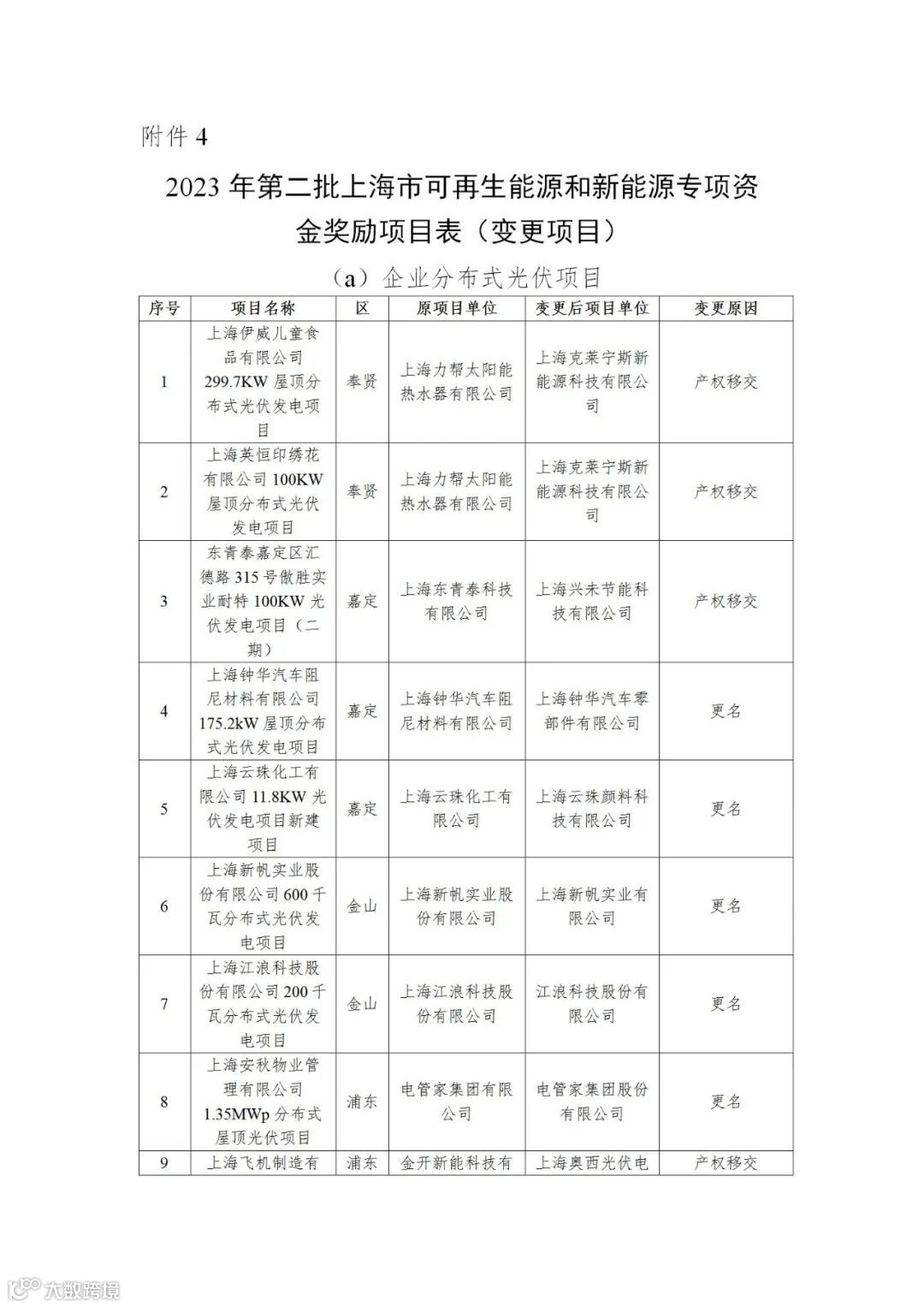 附件 4

2023 年第二批上海市可再生能源和新能源专项资金奖励项目表（变更项目）

（a）企业分布式光伏项目

| 序号 | 项目名称 | 区 | 原项目单位 | 变更后项目单位 | 变更原因 |
|---|---|---|---|---|---|
| 1 | 上海伊威儿童食品有限公司 299.7KW 屋顶分布式光伏发电项目 | 奉贤 | 上海力帮太阳能热水器有限公司 | 上海克莱宁斯新能源科技有限公司 | 产权移交 |
| 2 | 上海英恒印绣花有限公司 100KW 屋顶分布式光伏发电项目 | 奉贤 | 上海力帮太阳能热水器有限公司 | 上海克莱宁斯新能源科技有限公司 | 产权移交 |
| 3 | 东青泰嘉定区汇德路 315 号傲胜实业耐特 100KW 光伏发电项目（二期） | 嘉定 | 上海东青泰科技有限公司 | 上海兴未节能科技有限公司 | 产权移交 |
| 4 | 上海钟华汽车阻尼材料有限公司 175.2kW 屋顶分布式光伏发电项目 | 嘉定 | 上海钟华汽车阻尼材料有限公司 | 上海钟华汽车零部件有限公司 | 更名 |
| 5 | 上海云珠化工有限公司 11.8KW 光伏发电项目新建项目 | 嘉定 | 上海云珠化工有限公司 | 上海云珠颜料科技有限公司 | 更名 |
| 6 | 上海新帆实业股份有限公司 600 千瓦分布式光伏发电项目 | 金山 | 上海新帆实业股份有限公司 | 上海新帆实业有限公司 | 更名 |
| 7 | 上海江浪科技股份有限公司 200 千瓦分布式光伏发电项目 | 金山 | 上海江浪科技股份有限公司 | 江浪科技股份有限公司 | 更名 |
| 8 | 上海安秋物业管理有限公司 1.35MWp 分布式屋顶光伏项目 | 浦东 | 电管家集团有限公司 | 电管家集团股份有限公司 | 更名 |
| 9 | 上海飞机制造有 | 浦东 | 金开新能科技有 | 上海奥西光伏电 | 产权移交 |

大数跨境